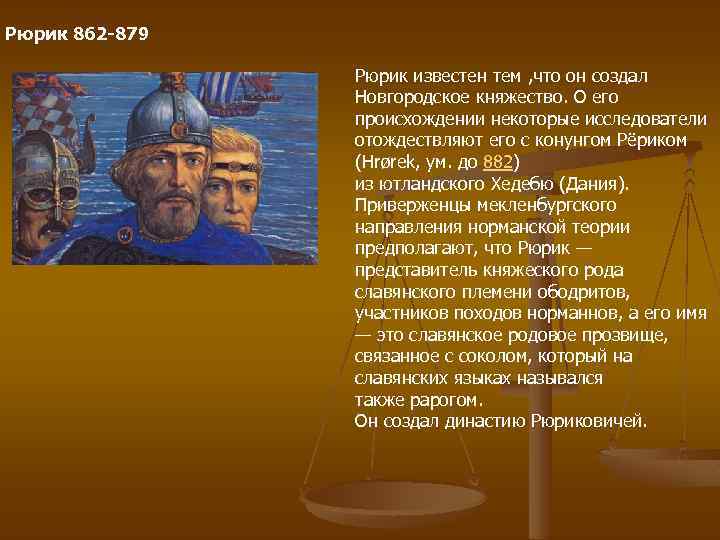 Рюрик 862-879

Рюрик известен тем ,что он создал Новгородское княжество. О его происхождении некоторые исследователи отождествляют его с конунгом Рёриком (Hrørek, ум. до 882)
из ютландского Хедебю (Дания).
Приверженцы мекленбургского направления норманской теории предполагают, что Рюрик — представитель княжеского рода славянского племени ободритов, участников походов норманнов, а его имя — это славянское родовое прозвище, связанное с соколом, который на славянских языках назывался также рарогом.
Он создал династию Рюриковичей.